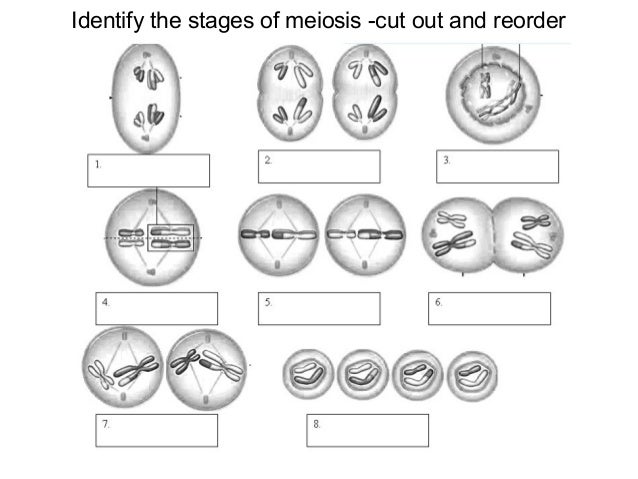 Identify the stages of meiosis -cut out and reorder

1.

2.

3.

4.

5.

6.

7.

8.